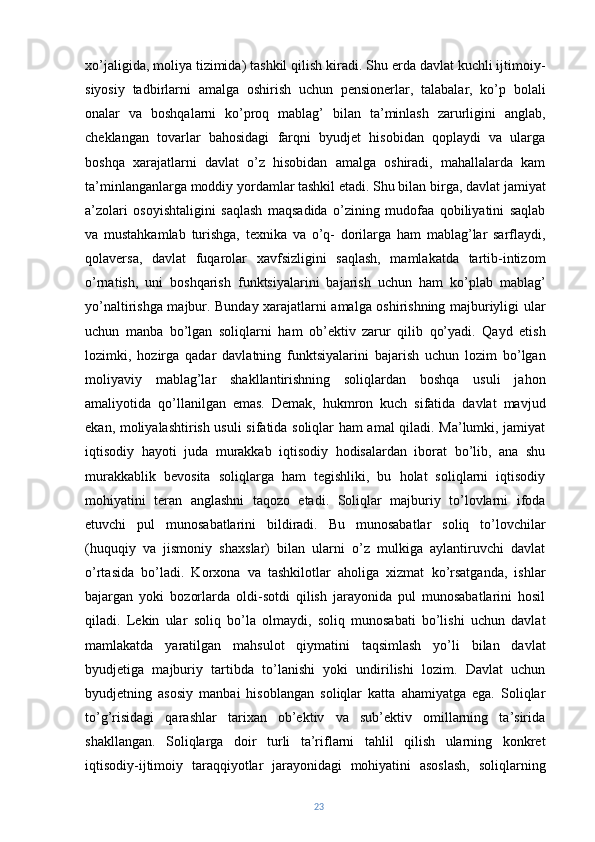 xo’jaligida, moliya tizimida) tashkil qilish kiradi. Shu erda davlat kuchli ijtimoiy-siyosiy tadbirlarni amalga oshirish uchun pensionerlar, talabalar, ko’p bolali onalar va boshqalarni ko’proq mablag’ bilan ta’minlash zarurligini anglab, cheklangan tovarlar bahosidagi farqni byudjet hisobidan qoplaydi va ularga boshqa xarajatlarni davlat o’z hisobidan amalga oshiradi, mahallalarda kam ta’minlanganlarga moddiy yordamlar tashkil etadi. Shu bilan birga, davlat jamiyat a’zolari osoyishtaligini saqlash maqsadida o’zining mudofaa qobiliyatini saqlab va mustahkamlab turishga, texnika va o’q- dorilarga ham mablag’lar sarflaydi, qolaversa, davlat fuqarolar xavfsizligini saqlash, mamlakatda tartib-intizom o’rnatish, uni boshqarish funktsiyalarini bajarish uchun ham ko’plab mablag’ yo’naltirishga majbur. Bunday xarajatlarni amalga oshirishning majburiyligi ular uchun manba bo’lgan soliqlarni ham ob’ektiv zarur qilib qo’yadi. Qayd etish lozimki, hozirga qadar davlatning funktsiyalarini bajarish uchun lozim bo’lgan moliyaviy mablag’lar shakllantirishning soliqlardan boshqa usuli jahon amaliyotida qo’llanilgan emas. Demak, hukmron kuch sifatida davlat mavjud ekan, moliyalashtirish usuli sifatida soliqlar ham amal qiladi. Ma’lumki, jamiyat iqtisodiy hayoti juda murakkab iqtisodiy hodisalardan iborat bo’lib, ana shu murakkablik bevosita soliqlarga ham tegishliki, bu holat soliqlarni iqtisodiy mohiyatini teran anglashni taqozo etadi. Soliqlar majburiy to’lovlarni ifoda etuvchi pul munosabatlarini bildiradi. Bu munosabatlar soliq to’lovchilar (huquqiy va jismoniy shaxslar) bilan ularni o’z mulkiga aylantiruvchi davlat o’rtasida bo’ladi. Korxona va tashkilotlar aholiga xizmat ko’rsatganda, ishlar bajargan yoki bozorlarda oldi-sotdi qilish jarayonida pul munosabatlarini hosil qiladi. Lekin ular soliq bo’la olmaydi, soliq munosabati bo’lishi uchun davlat mamlakatda yaratilgan mahsulot qiymatini taqsimlash yo’li bilan davlat byudjetiga majburiy tartibda to’lanishi yoki undirilishi lozim. Davlat uchun byudjetning asosiy manbai hisoblangan soliqlar katta ahamiyatga ega. Soliqlar to’g’risidagi qarashlar tarixan ob’ektiv va sub’ektiv omillarning ta’sirida shakllangan. Soliqlarga doir turli ta’riflarni tahlil qilish ularning konkret iqtisodiy-ijtimoiy taraqqiyotlar jarayonidagi mohiyatini asoslash, soliqlarning

23